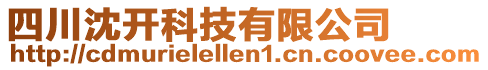 四川沈开科技有限公司
http://cdmurielellen1.cn.coovee.com